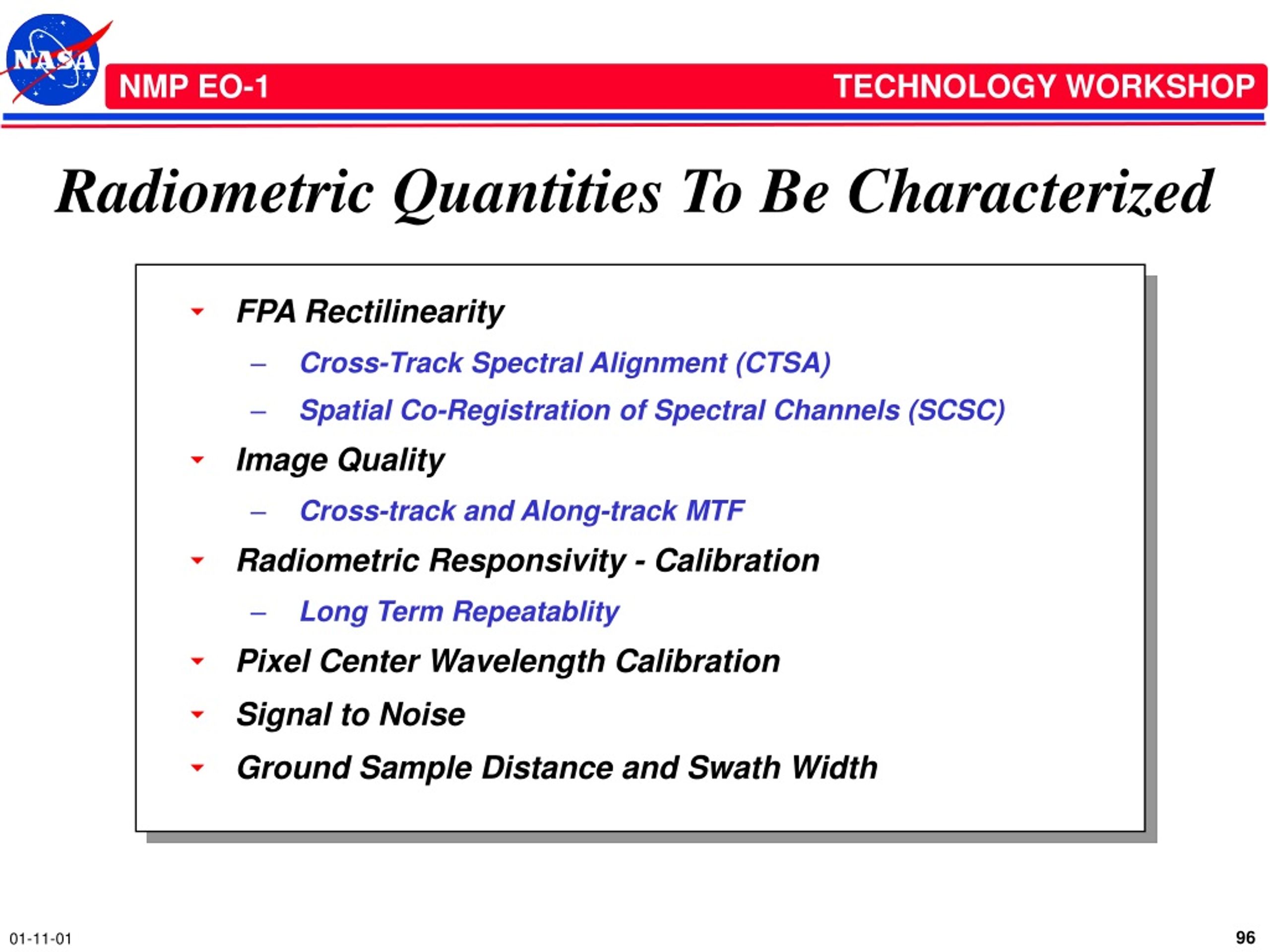 NASA

NMP EO-1

TECHNOLOGY WORKSHOP

Radiometric Quantities To Be Characterized

FPA Rectilinearity

– Cross-Track Spectral Alignment (CTSA)

– Spatial Co-Registration of Spectral Channels (SCSC)

Image Quality

– Cross-track and Along-track MTF

Radiometric Responsivity - Calibration

– Long Term Repeatablity

Pixel Center Wavelength Calibration

Signal to Noise

Ground Sample Distance and Swath Width

01-11-01

96